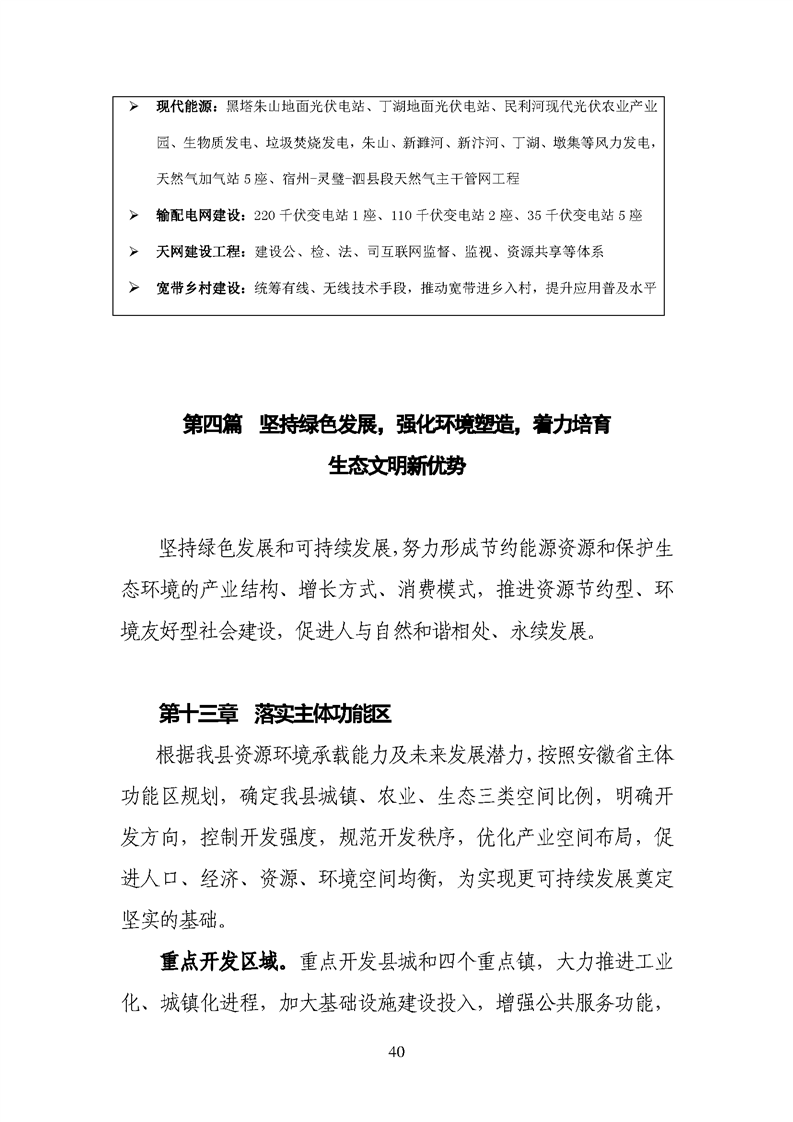 ➢ 现代能源：黑塔朱山地面光伏电站、丁湖地面光伏电站、民利河现代光伏农业产业园、生物质发电、垃圾焚烧发电，朱山、新濉河、新汴河、丁湖、墩集等风力发电，天然气加气站 5 座、宿州-灵璧-泗县段天然气主干管网工程

➢ 输配电网建设：220 千伏变电站 1 座、110 千伏变电站 2 座、35 千伏变电站 5 座

➢ 天网建设工程：建设公、检、法、司互联网监督、监视、资源共享等体系

➢ 宽带乡村建设：统筹有线、无线技术手段，推动宽带进乡入村，提升应用普及水平

第四篇　坚持绿色发展，强化环境塑造，着力培育生态文明新优势

坚持绿色发展和可持续发展，努力形成节约能源资源和保护生态环境的产业结构、增长方式、消费模式，推进资源节约型、环境友好型社会建设，促进人与自然和谐相处、永续发展。

第十三章　落实主体功能区

根据我县资源环境承载能力及未来发展潜力，按照安徽省主体功能区规划，确定我县城镇、农业、生态三类空间比例，明确开发方向，控制开发强度，规范开发秩序，优化产业空间布局，促进人口、经济、资源、环境空间均衡，为实现更可持续发展奠定坚实的基础。

重点开发区域。重点开发县城和四个重点镇，大力推进工业化、城镇化进程，加大基础设施建设投入，增强公共服务功能，

40